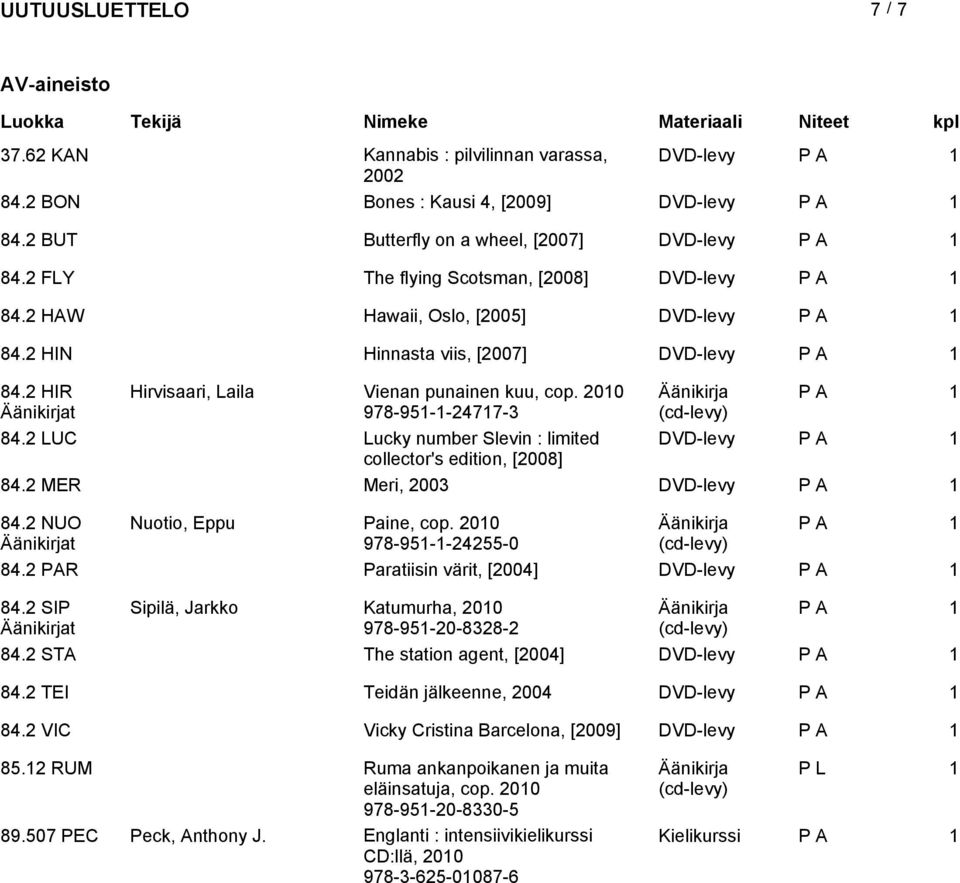 UUTUUSLUETTELO 7 / 7

AV-aineisto

| Luokka | Tekijä | Nimeke | Materiaali | Niteet | kpl |
|---|---|---|---|---|---|
| 37.62 KAN | | Kannabis : pilvilinnan varassa, 2002 | DVD-levy | P A | 1 |
| 84.2 BON | | Bones : Kausi 4, [2009] | DVD-levy | P A | 1 |
| 84.2 BUT | | Butterfly on a wheel, [2007] | DVD-levy | P A | 1 |
| 84.2 FLY | | The flying Scotsman, [2008] | DVD-levy | P A | 1 |
| 84.2 HAW | | Hawaii, Oslo, [2005] | DVD-levy | P A | 1 |
| 84.2 HIN | | Hinnasta viis, [2007] | DVD-levy | P A | 1 |
| 84.2 HIR Äänikirjat | Hirvisaari, Laila | Vienan punainen kuu, cop. 2010 978-951-1-24717-3 | Äänikirja (cd-levy) | P A | 1 |
| 84.2 LUC | | Lucky number Slevin : limited collector's edition, [2008] | DVD-levy | P A | 1 |
| 84.2 MER | | Meri, 2003 | DVD-levy | P A | 1 |
| 84.2 NUO Äänikirjat | Nuotio, Eppu | Paine, cop. 2010 978-951-1-24255-0 | Äänikirja (cd-levy) | P A | 1 |
| 84.2 PAR | | Paratiisin värit, [2004] | DVD-levy | P A | 1 |
| 84.2 SIP Äänikirjat | Sipilä, Jarkko | Katumurha, 2010 978-951-20-8328-2 | Äänikirja (cd-levy) | P A | 1 |
| 84.2 STA | | The station agent, [2004] | DVD-levy | P A | 1 |
| 84.2 TEI | | Teidän jälkeenne, 2004 | DVD-levy | P A | 1 |
| 84.2 VIC | | Vicky Cristina Barcelona, [2009] | DVD-levy | P A | 1 |
| 85.12 RUM | | Ruma ankanpoikanen ja muita eläinsatuja, cop. 2010 978-951-20-8330-5 | Äänikirja (cd-levy) | P L | 1 |
| 89.507 PEC | Peck, Anthony J. | Englanti : intensiivikielikurssi CD:llä, 2010 978-3-625-01087-6 | Kielikurssi | P A | 1 |